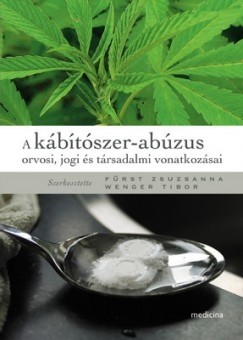 A kábítószer-abúzus
orvosi, jogi és társadalmi vonatkozásai

Szerkesztette FÜRST ZSUZSANNA
WENGER TIBOR

medicina